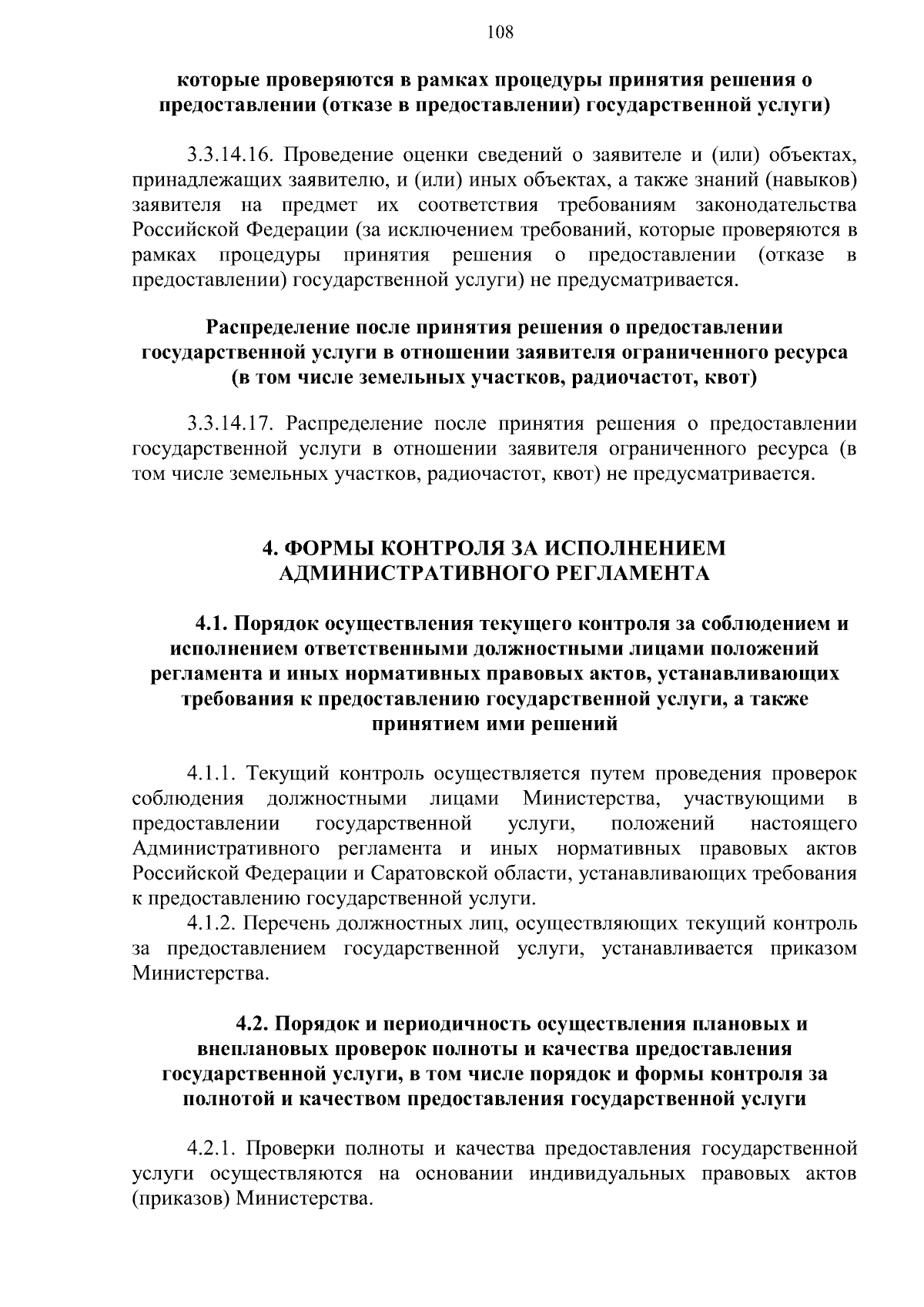 108

которые проверяются в рамках процедуры принятия решения о предоставлении (отказе в предоставлении) государственной услуги)

3.3.14.16. Проведение оценки сведений о заявителе и (или) объектах, принадлежащих заявителю, и (или) иных объектах, а также знаний (навыков) заявителя на предмет их соответствия требованиям законодательства Российской Федерации (за исключением требований, которые проверяются в рамках процедуры принятия решения о предоставлении (отказе в предоставлении) государственной услуги) не предусматривается.

Распределение после принятия решения о предоставлении государственной услуги в отношении заявителя ограниченного ресурса (в том числе земельных участков, радиочастот, квот)

3.3.14.17. Распределение после принятия решения о предоставлении государственной услуги в отношении заявителя ограниченного ресурса (в том числе земельных участков, радиочастот, квот) не предусматривается.

4. ФОРМЫ КОНТРОЛЯ ЗА ИСПОЛНЕНИЕМ АДМИНИСТРАТИВНОГО РЕГЛАМЕНТА

4.1. Порядок осуществления текущего контроля за соблюдением и исполнением ответственными должностными лицами положений регламента и иных нормативных правовых актов, устанавливающих требования к предоставлению государственной услуги, а также принятием ими решений

4.1.1. Текущий контроль осуществляется путем проведения проверок соблюдения должностными лицами Министерства, участвующими в предоставлении государственной услуги, положений настоящего Административного регламента и иных нормативных правовых актов Российской Федерации и Саратовской области, устанавливающих требования к предоставлению государственной услуги.

4.1.2. Перечень должностных лиц, осуществляющих текущий контроль за предоставлением государственной услуги, устанавливается приказом Министерства.

4.2. Порядок и периодичность осуществления плановых и внеплановых проверок полноты и качества предоставления государственной услуги, в том числе порядок и формы контроля за полнотой и качеством предоставления государственной услуги

4.2.1. Проверки полноты и качества предоставления государственной услуги осуществляются на основании индивидуальных правовых актов (приказов) Министерства.